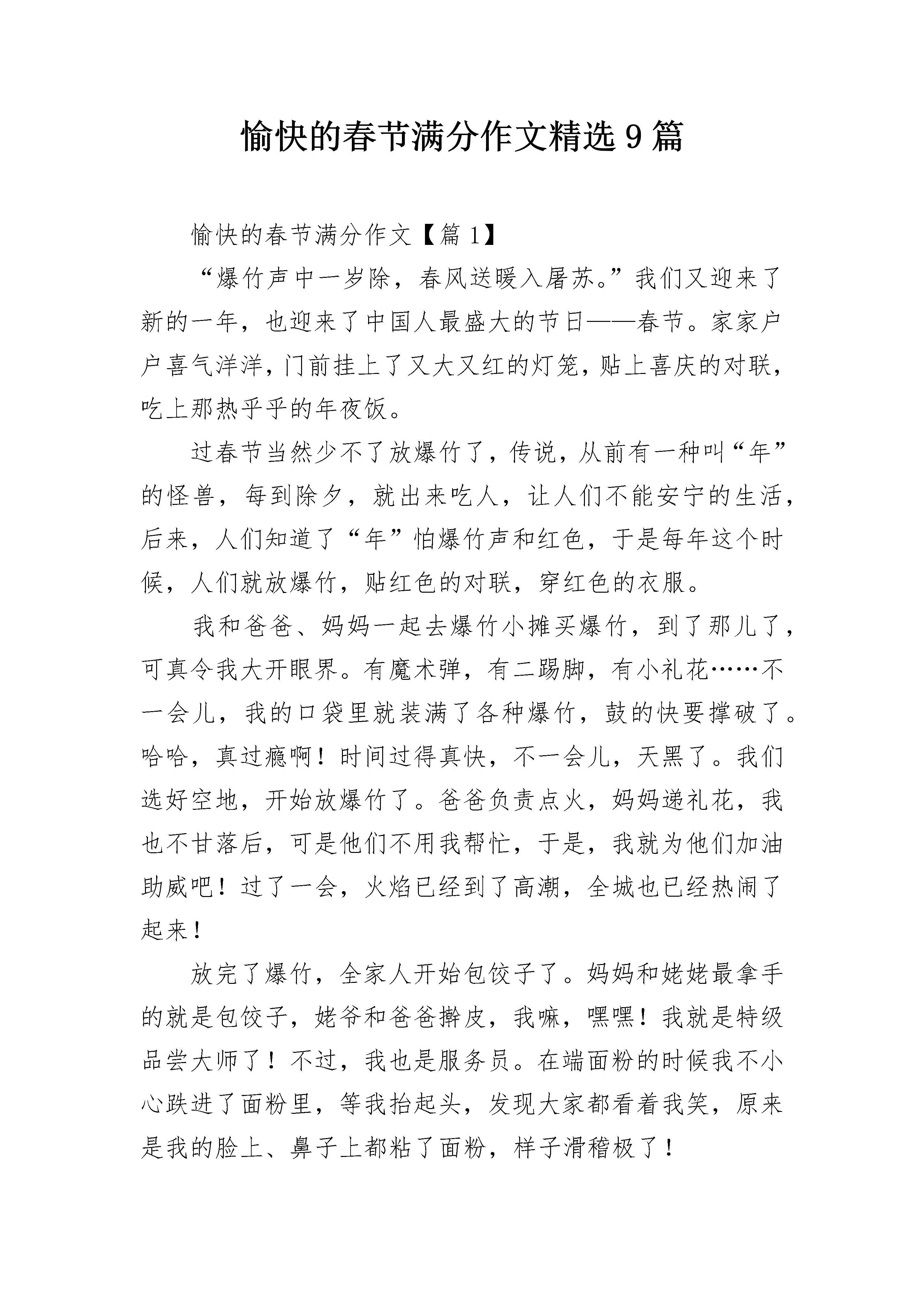 愉快的春节满分作文精选9篇

愉快的春节满分作文【篇1】

“爆竹声中一岁除，春风送暖入屠苏。”我们又迎来了新的一年，也迎来了中国人最盛大的节日——春节。家家户户喜气洋洋，门前挂上了又大又红的灯笼，贴上喜庆的对联，吃上那热乎乎的年夜饭。

过春节当然少不了放爆竹了，传说，从前有一种叫“年”的怪兽，每到除夕，就出来吃人，让人们不能安宁的生活，后来，人们知道了“年”怕爆竹声和红色，于是每年这个时候，人们就放爆竹，贴红色的对联，穿红色的衣服。

我和爸爸、妈妈一起去爆竹小摊买爆竹，到了那儿了，可真令我大开眼界。有魔术弹，有二踢脚，有小礼花……不一会儿，我的口袋里就装满了各种爆竹，鼓的快要撑破了。哈哈，真过瘾啊！时间过得真快，不一会儿，天黑了。我们选好空地，开始放爆竹了。爸爸负责点火，妈妈递礼花，我也不甘落后，可是他们不用我帮忙，于是，我就为他们加油助威吧！过了一会，火焰已经到了高潮，全城也已经热闹了起来！

放完了爆竹，全家人开始包饺子了。妈妈和姥姥最拿手的就是包饺子，姥爷和爸爸擀皮，我嘛，嘿嘿！我就是特级品尝大师了！不过，我也是服务员。在端面粉的时候我不小心跌进了面粉里，等我抬起头，发现大家都看着我笑，原来是我的脸上、鼻子上都粘了面粉，样子滑稽极了！